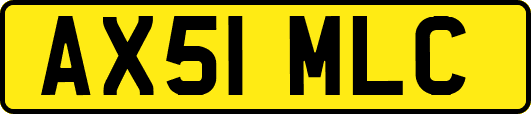 AX51 MLC